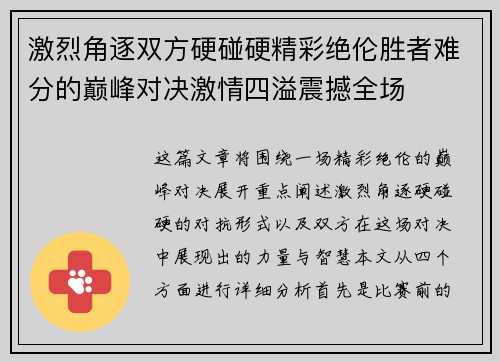 激烈角逐双方硬碰硬精彩绝伦胜者难分的巅峰对决激情四溢震撼全场

这篇文章将围绕一场精彩绝伦的巅峰对决展开重点阐述激烈角逐硬碰硬的对抗形式以及双方在这场对决中展现出的力量与智慧本文从四个方面进行详细分析首先是比赛前的